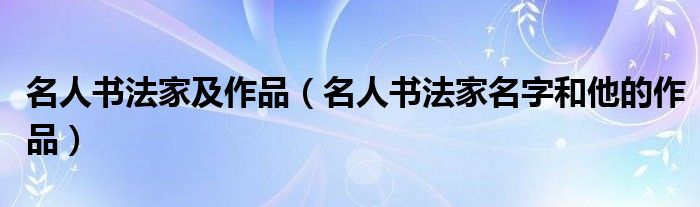 名人书法家及作品（名人书法家名字和他的作品）